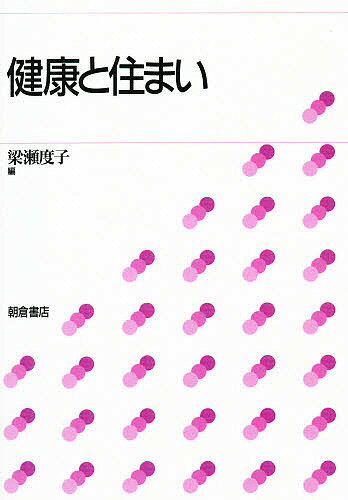 健康と住まい

梁瀬度子
編

朝倉書店